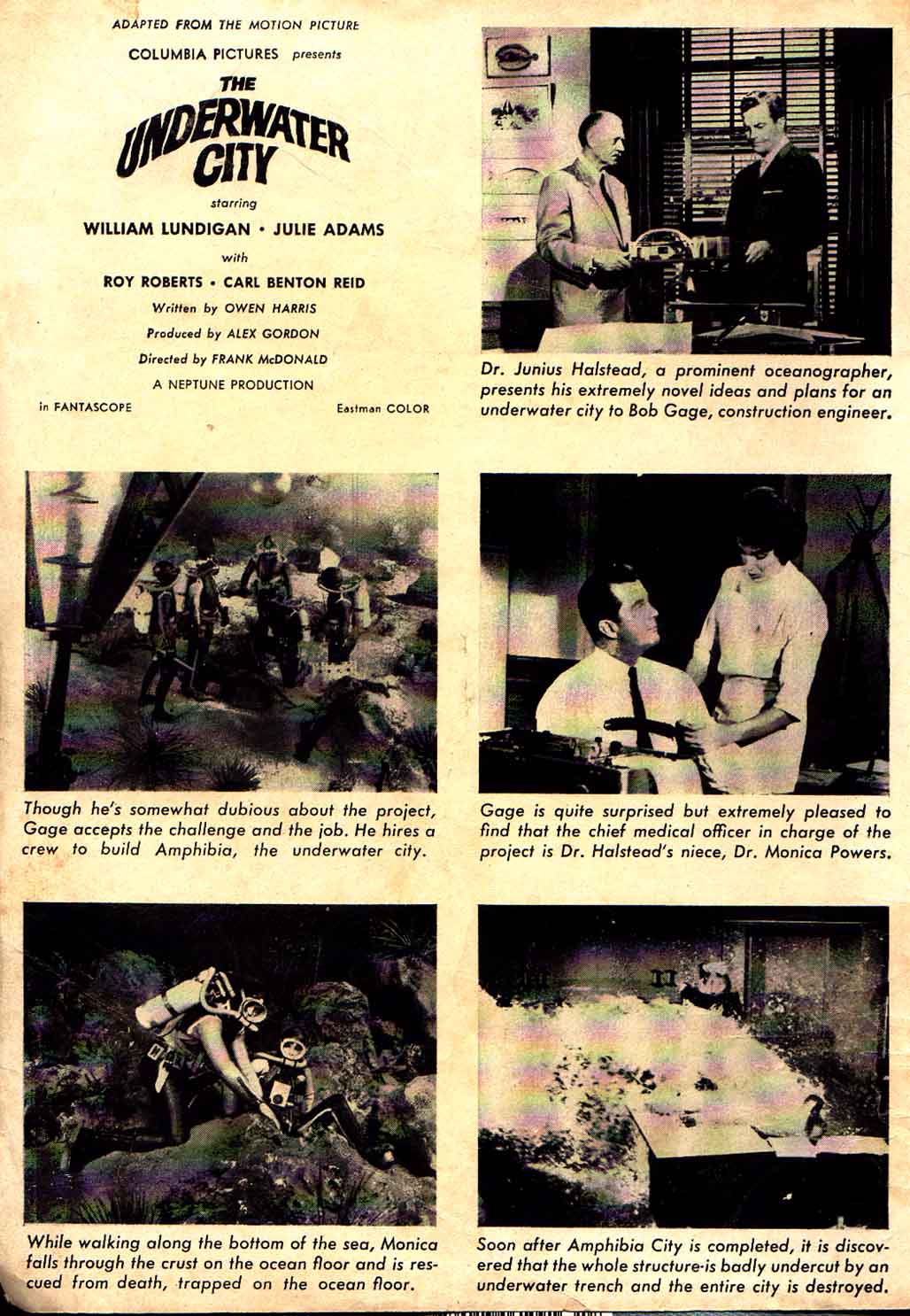 ADAPTED FROM THE MOTION PICTURE

COLUMBIA PICTURES presents

THE UNDERWATER CITY

starring

WILLIAM LUNDIGAN • JULIE ADAMS

with

ROY ROBERTS • CARL BENTON REID

Written by OWEN HARRIS

Produced by ALEX GORDON

Directed by FRANK McDONALD

A NEPTUNE PRODUCTION

in FANTASCOPE

Eastman COLOR

Dr. Junius Halstead, a prominent oceanographer, presents his extremely novel ideas and plans for an underwater city to Bob Gage, construction engineer.

Though he's somewhat dubious about the project, Gage accepts the challenge and the job. He hires a crew to build Amphibia, the underwater city.

Gage is quite surprised but extremely pleased to find that the chief medical officer in charge of the project is Dr. Halstead's niece, Dr. Monica Powers.

While walking along the bottom of the sea, Monica falls through the crust on the ocean floor and is rescued from death, trapped on the ocean floor.

Soon after Amphibia City is completed, it is discovered that the whole structure is badly undercut by an underwater trench and the entire city is destroyed.